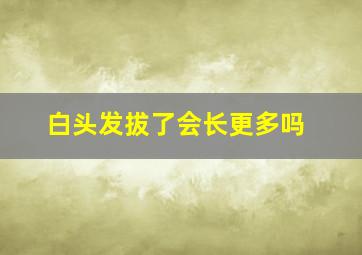 白头发拔了会长更多吗